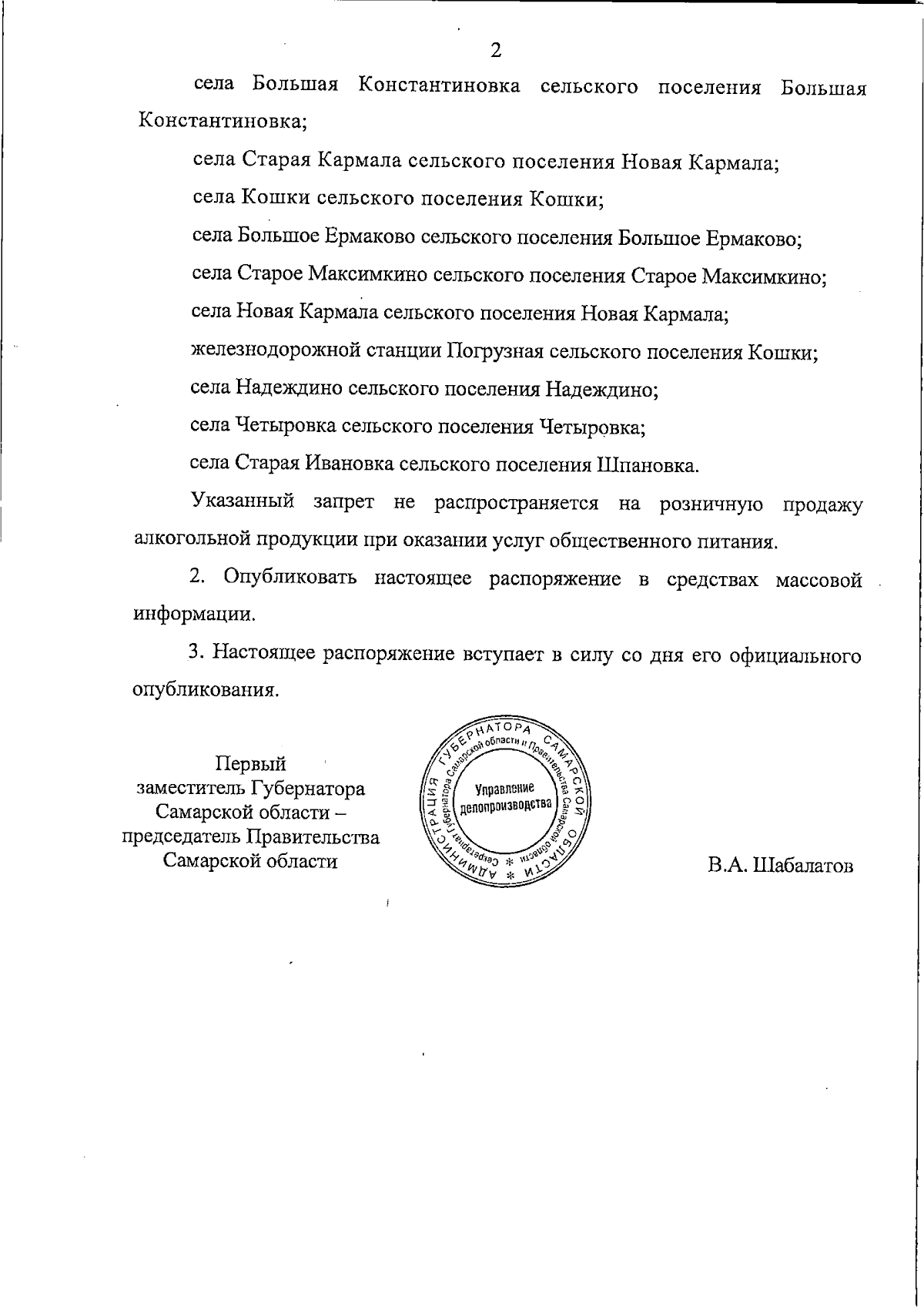 2

села Большая Константиновка сельского поселения Большая Константиновка;

села Старая Кармала сельского поселения Новая Кармала;

села Кошки сельского поселения Кошки;

села Большое Ермаково сельского поселения Большое Ермаково;

села Старое Максимкино сельского поселения Старое Максимкино;

села Новая Кармала сельского поселения Новая Кармала;

железнодорожной станции Погрузная сельского поселения Кошки;

села Надеждино сельского поселения Надеждино;

села Четыровка сельского поселения Четыровка;

села Старая Ивановка сельского поселения Шпановка.

Указанный запрет не распространяется на розничную продажу алкогольной продукции при оказании услуг общественного питания.

2. Опубликовать настоящее распоряжение в средствах массовой информации.

3. Настоящее распоряжение вступает в силу со дня его официального опубликования.

Первый
заместитель Губернатора
Самарской области –
председатель Правительства
Самарской области

АДМИНИСТРАЦИЯ ГУБЕРНАТОРА САМАРСКОЙ ОБЛАСТИ
Секретариат Губернатора Самарской области и Правительства Самарской области
Управление
делопроизводства

В.А. Шабалатов